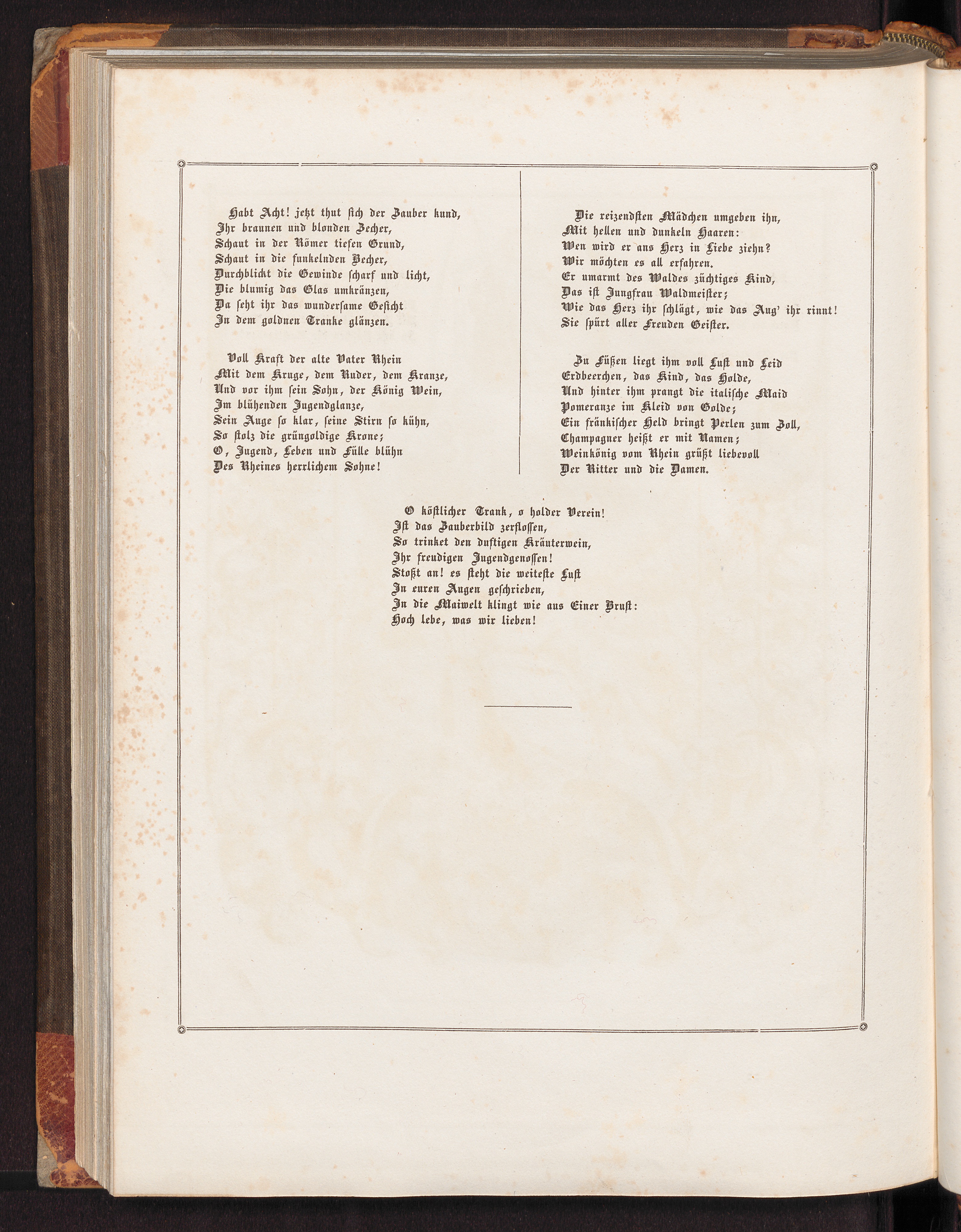 Habt Acht! jetzt thut sich der Zauber kund,
Ihr braunen und blonden Zecher,
Schaut in der Römer tiefen Grund,
Schaut in die funkelnden Becher,
Durchblickt die Gewinde scharf und licht,
Die blumig das Glas umkränzen,
Da seht ihr das wundersame Gesicht
In dem goldnen Tranke glänzen.

Voll Kraft der alte Vater Rhein
Mit dem Kruge, dem Ruder, dem Kranze,
Und vor ihm sein Sohn, der König Wein,
Im blühenden Jugendglanze,
Sein Auge so klar, seine Stirn so kühn,
So stolz die grüngoldige Krone;
O, Jugend, Leben und Fülle blühn
Des Rheines herrlichem Sohne!

Die reizendsten Mädchen umgeben ihn,
Mit hellen und dunkeln Haaren:
Wen wird er ans Herz in Liebe ziehn?
Wir möchten es all erfahren.
Er umarmt des Waldes züchtiges Kind,
Das ist Jungfrau Waldmeister;
Wie das Herz ihr schlägt, wie das Aug' ihr rinnt!
Sie spürt aller Freuden Geister.

Zu Füßen liegt ihm voll Lust und Leid
Erdbeerchen, das Kind, das Holde,
Und hinter ihm prangt die italische Maid
Pomeranze im Kleid von Golde;
Ein fränkischer Held bringt Perlen zum Zoll,
Champagner heißt er mit Namen;
Weinkönig vom Rhein grüßt liebevoll
Der Ritter und die Damen.

O köstlicher Trank, o holder Verein!
Ist das Zauberbild zerflossen,
So trinket den duftigen Kräuterwein,
Ihr freudigen Jugendgenossen!
Stoßt an! es steht die weiteste Lust
In euren Augen geschrieben,
In die Maiwelt klingt wie aus Einer Brust:
Hoch lebe, was wir lieben!